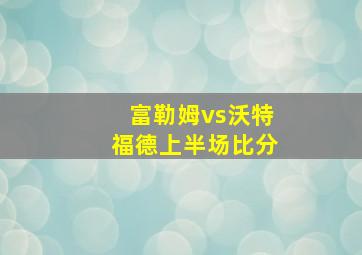 富勒姆vs沃特福德上半场比分